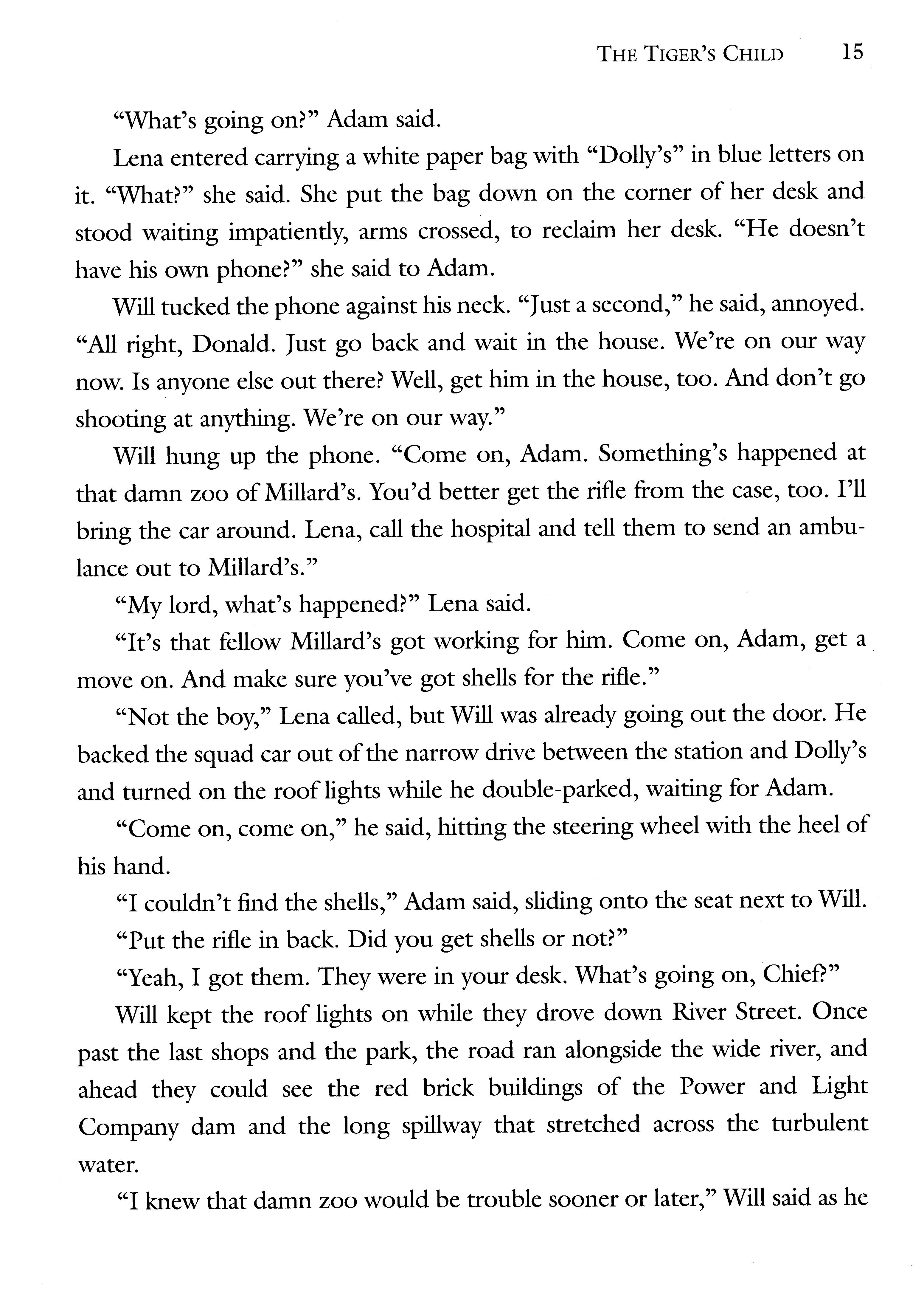 THE TIGER'S CHILD 15

"What's going on?" Adam said.

Lena entered carrying a white paper bag with "Dolly's" in blue letters on it. "What?" she said. She put the bag down on the corner of her desk and stood waiting impatiently, arms crossed, to reclaim her desk. "He doesn't have his own phone?" she said to Adam.

Will tucked the phone against his neck. "Just a second," he said, annoyed. "All right, Donald. Just go back and wait in the house. We're on our way now. Is anyone else out there? Well, get him in the house, too. And don't go shooting at anything. We're on our way."

Will hung up the phone. "Come on, Adam. Something's happened at that damn zoo of Millard's. You'd better get the rifle from the case, too. I'll bring the car around. Lena, call the hospital and tell them to send an ambulance out to Millard's."

"My lord, what's happened?" Lena said.

"It's that fellow Millard's got working for him. Come on, Adam, get a move on. And make sure you've got shells for the rifle."

"Not the boy," Lena called, but Will was already going out the door. He backed the squad car out of the narrow drive between the station and Dolly's and turned on the roof lights while he double-parked, waiting for Adam.

"Come on, come on," he said, hitting the steering wheel with the heel of his hand.

"I couldn't find the shells," Adam said, sliding onto the seat next to Will.

"Put the rifle in back. Did you get shells or not?"

"Yeah, I got them. They were in your desk. What's going on, Chief?"

Will kept the roof lights on while they drove down River Street. Once past the last shops and the park, the road ran alongside the wide river, and ahead they could see the red brick buildings of the Power and Light Company dam and the long spillway that stretched across the turbulent water.

"I knew that damn zoo would be trouble sooner or later," Will said as he